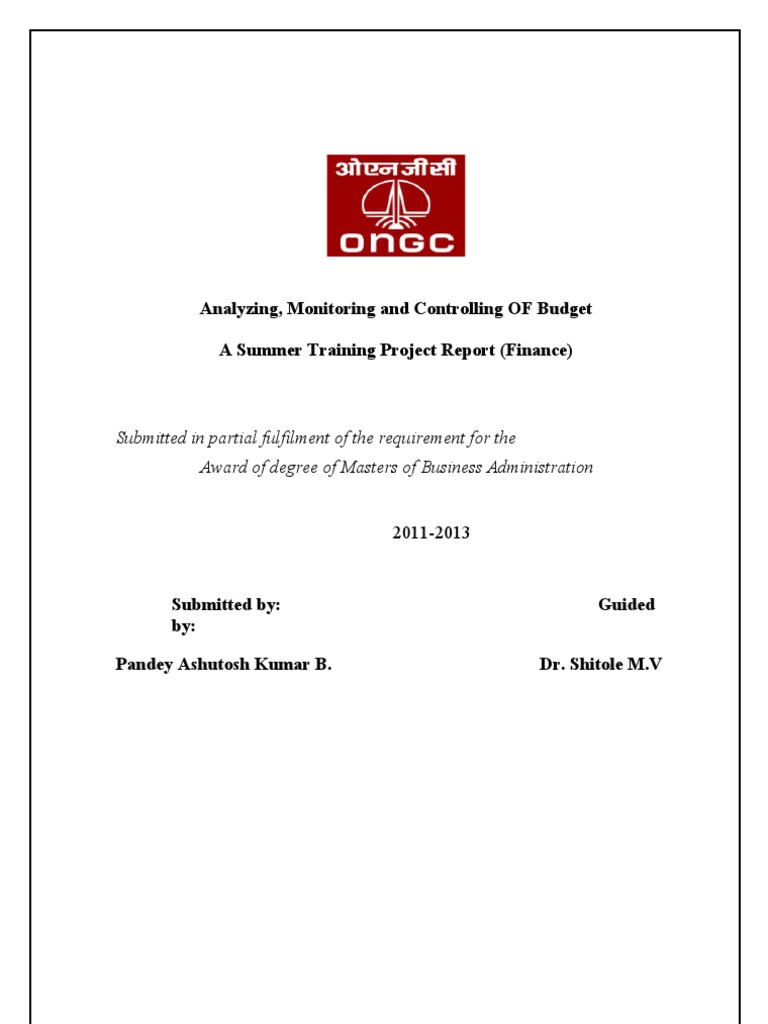 ओएनजीसी
ONGC

Analyzing, Monitoring and Controlling OF Budget

A Summer Training Project Report (Finance)

Submitted in partial fulfilment of the requirement for the
Award of degree of Masters of Business Administration

2011-2013

Submitted by: Guided by:

Pandey Ashutosh Kumar B. Dr. Shitole M.V